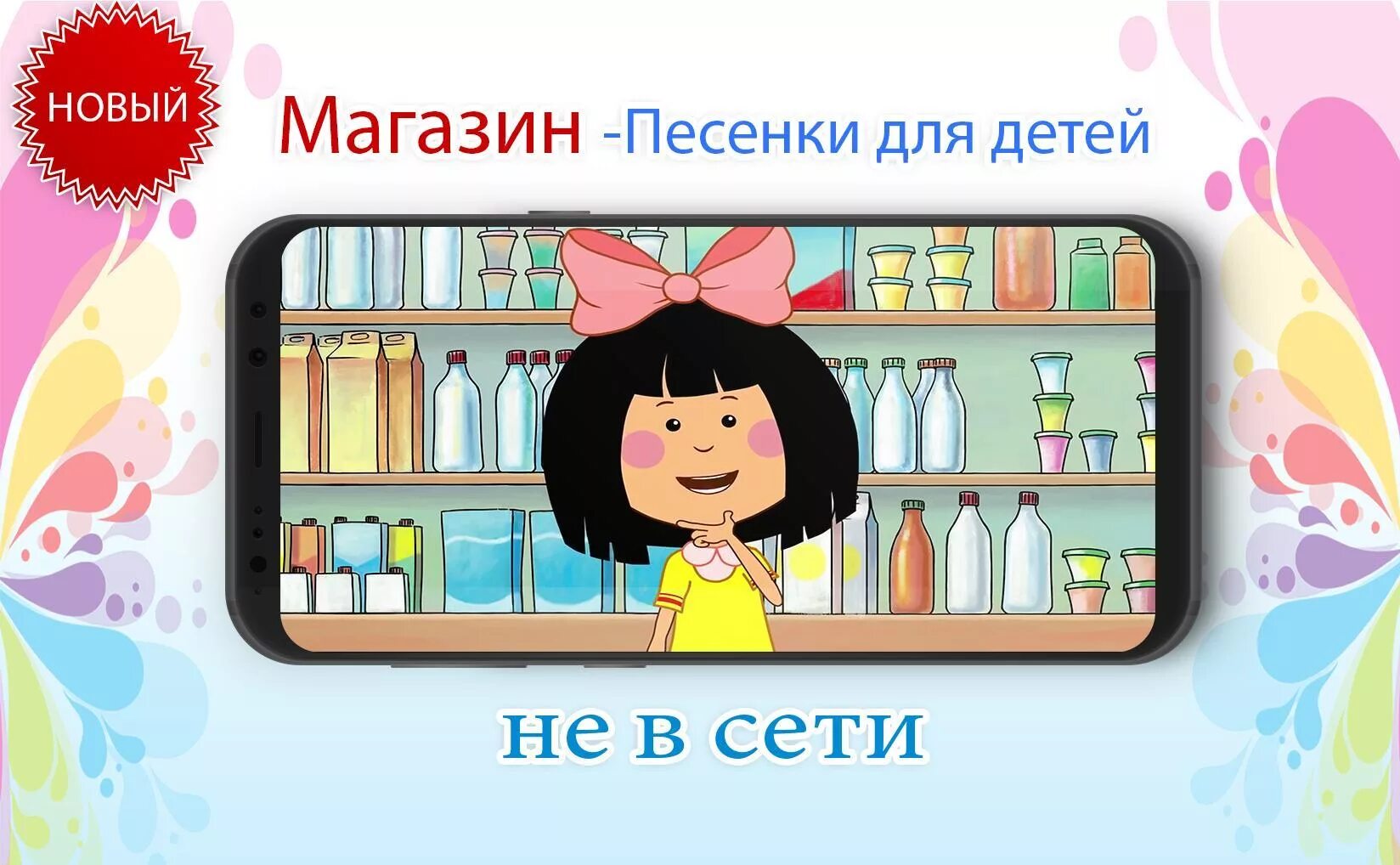 НОВЫЙ

Магазин -Песенки для детей

не в сети